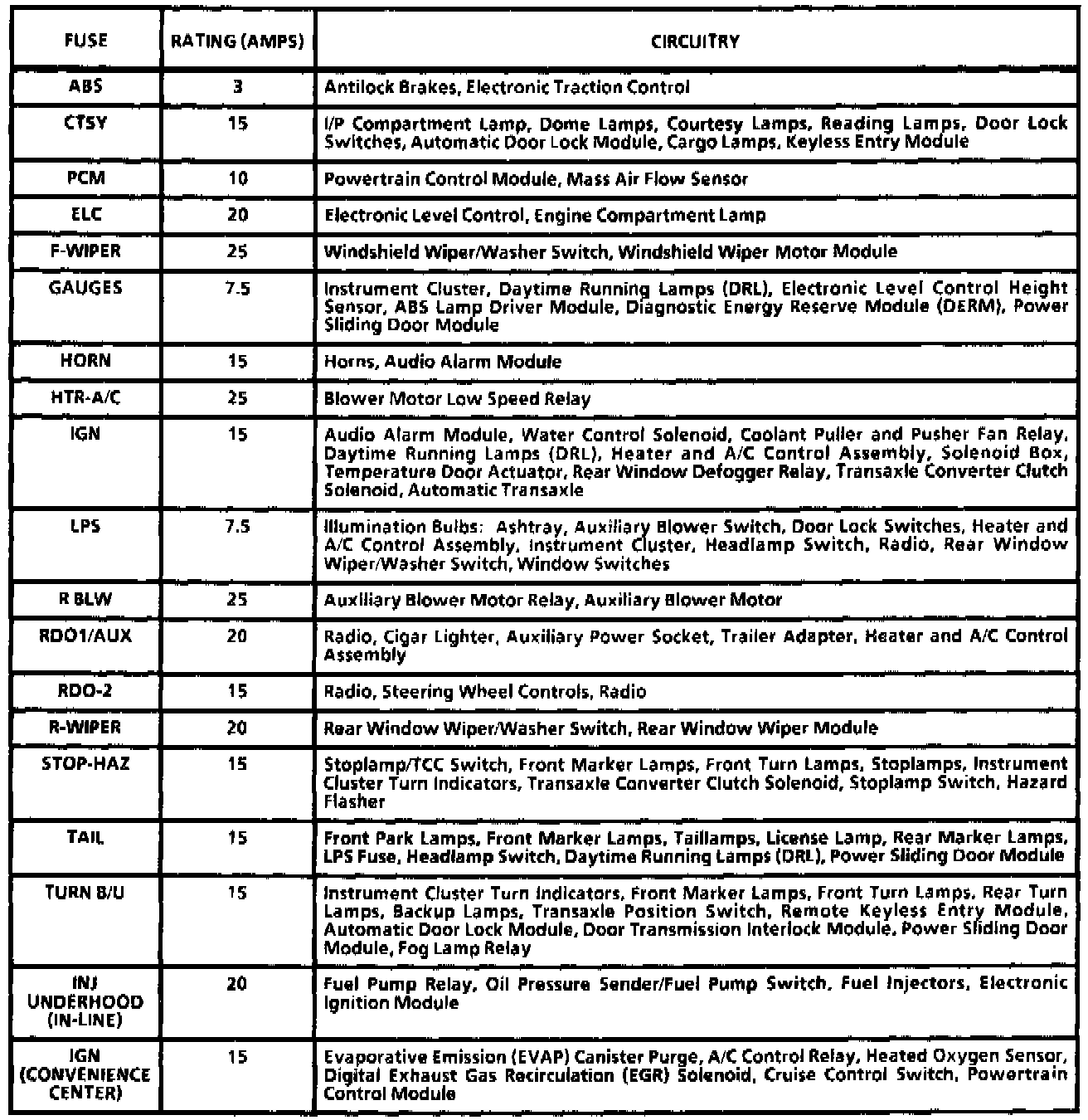 | FUSE | RATING (AMPS) | CIRCUITRY |
|---|---|---|
| ABS | 3 | Antilock Brakes, Electronic Traction Control |
| CTSY | 15 | I/P Compartment Lamp, Dome Lamps, Courtesy Lamps, Reading Lamps, Door Lock Switches, Automatic Door Lock Module, Cargo Lamps, Keyless Entry Module |
| PCM | 10 | Powertrain Control Module, Mass Air Flow Sensor |
| ELC | 20 | Electronic Level Control, Engine Compartment Lamp |
| F-WIPER | 25 | Windshield Wiper/Washer Switch, Windshield Wiper Motor Module |
| GAUGES | 7.5 | Instrument Cluster, Daytime Running Lamps (DRL), Electronic Level Control Height Sensor, ABS Lamp Driver Module, Diagnostic Energy Reserve Module (DERM), Power Sliding Door Module |
| HORN | 15 | Horns, Audio Alarm Module |
| HTR-A/C | 25 | Blower Motor Low Speed Relay |
| IGN | 15 | Audio Alarm Module, Water Control Solenoid, Coolant Puller and Pusher Fan Relay, Daytime Running Lamps (DRL), Heater and A/C Control Assembly, Solenoid Box, Temperature Door Actuator, Rear Window Defogger Relay, Transaxle Converter Clutch Solenoid, Automatic Transaxle |
| LPS | 7.5 | Illumination Bulbs: Ashtray, Auxiliary Blower Switch, Door Lock Switches, Heater and A/C Control Assembly, Instrument Cluster, Headlamp Switch, Radio, Rear Window Wiper/Washer Switch, Window Switches |
| R BLW | 25 | Auxiliary Blower Motor Relay, Auxiliary Blower Motor |
| RDO1/AUX | 20 | Radio, Cigar Lighter, Auxiliary Power Socket, Trailer Adapter, Heater and A/C Control Assembly |
| RDO-2 | 15 | Radio, Steering Wheel Controls, Radio |
| R-WIPER | 20 | Rear Window Wiper/Washer Switch, Rear Window Wiper Module |
| STOP-HAZ | 15 | Stoplamp/TCC Switch, Front Marker Lamps, Front Turn Lamps, Stoplamps, Instrument Cluster Turn Indicators, Transaxle Converter Clutch Solenoid, Stoplamp Switch, Hazard Flasher |
| TAIL | 15 | Front Park Lamps, Front Marker Lamps, Taillamps, License Lamp, Rear Marker Lamps, LPS Fuse, Headlamp Switch, Daytime Running Lamps (DRL), Power Sliding Door Module |
| TURN B/U | 15 | Instrument Cluster Turn Indicators, Front Marker Lamps, Front Turn Lamps, Rear Turn Lamps, Backup Lamps, Transaxle Position Switch, Remote Keyless Entry Module, Automatic Door Lock Module, Door Transmission Interlock Module, Power Sliding Door Module, Fog Lamp Relay |
| INJ UNDERHOOD (IN-LINE) | 20 | Fuel Pump Relay, Oil Pressure Sender/Fuel Pump Switch, Fuel Injectors, Electronic Ignition Module |
| IGN (CONVENIENCE CENTER) | 15 | Evaporative Emission (EVAP) Canister Purge, A/C Control Relay, Heated Oxygen Sensor, Digital Exhaust Gas Recirculation (EGR) Solenoid, Cruise Control Switch, Powertrain Control Module |